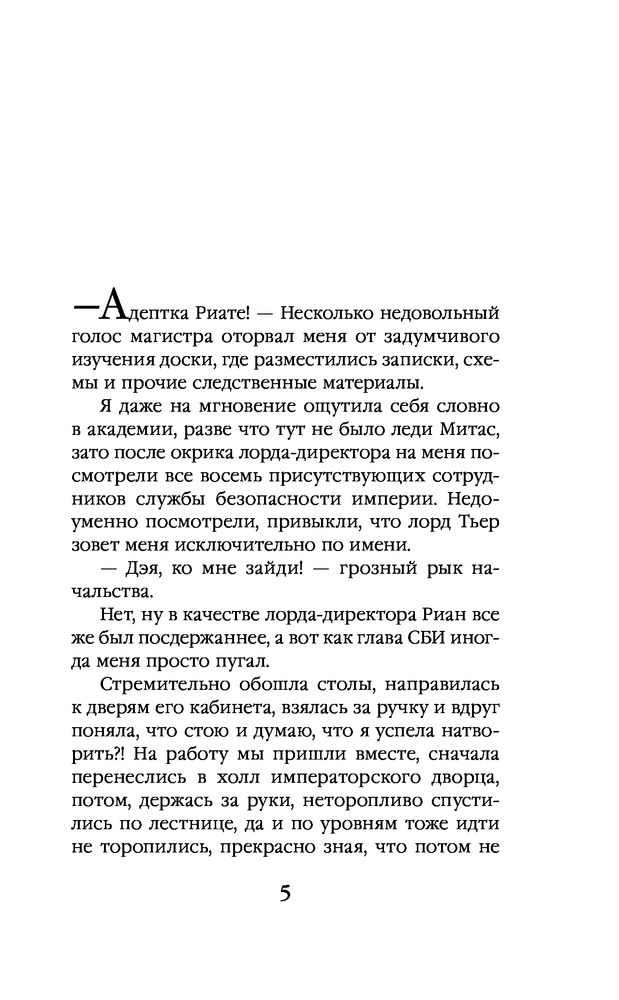 —Адептка Риате! — Несколько недовольный голос магистра оторвал меня от задумчивого изучения доски, где разместились записки, схемы и прочие следственные материалы.

Я даже на мгновение ощутила себя словно в академии, разве что тут не было леди Митас, зато после окрика лорда-директора на меня посмотрели все восемь присутствующих сотрудников службы безопасности империи. Недоуменно посмотрели, привыкли, что лорд Тьер зовет меня исключительно по имени.

— Дэя, ко мне зайди! — грозный рык начальства.

Нет, ну в качестве лорда-директора Риан все же был посдержаннее, а вот как глава СБИ иногда меня просто пугал.

Стремительно обошла столы, направилась к дверям его кабинета, взялась за ручку и вдруг поняла, что стою и думаю, что я успела натворить?! На работу мы пришли вместе, сначала перенеслись в холл императорского дворца, потом, держась за руки, неторопливо спустились по лестнице, да и по уровням тоже идти не торопились, прекрасно зная, что потом не

5